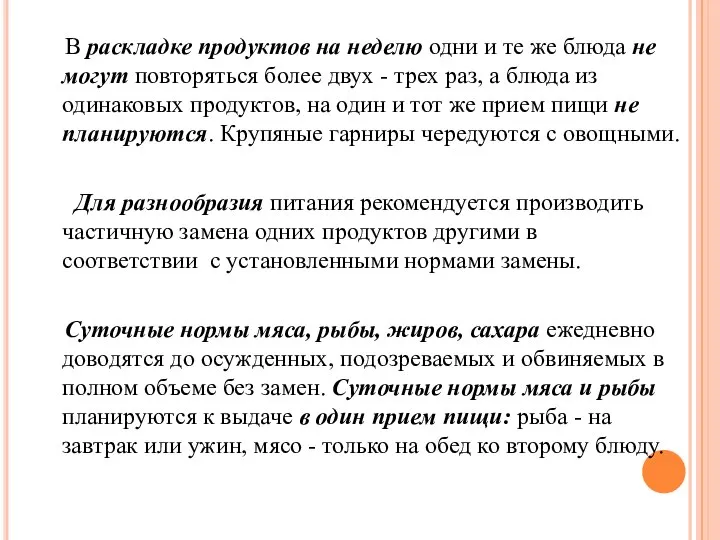 В раскладке продуктов на неделю одни и те же блюда не могут повторяться более двух - трех раз, а блюда из одинаковых продуктов, на один и тот же прием пищи не планируются. Крупяные гарниры чередуются с овощными.

Для разнообразия питания рекомендуется производить частичную замена одних продуктов другими в соответствии с установленными нормами замены.

Суточные нормы мяса, рыбы, жиров, сахара ежедневно доводятся до осужденных, подозреваемых и обвиняемых в полном объеме без замен. Суточные нормы мяса и рыбы планируются к выдаче в один прием пищи: рыба - на завтрак или ужин, мясо - только на обед ко второму блюду.